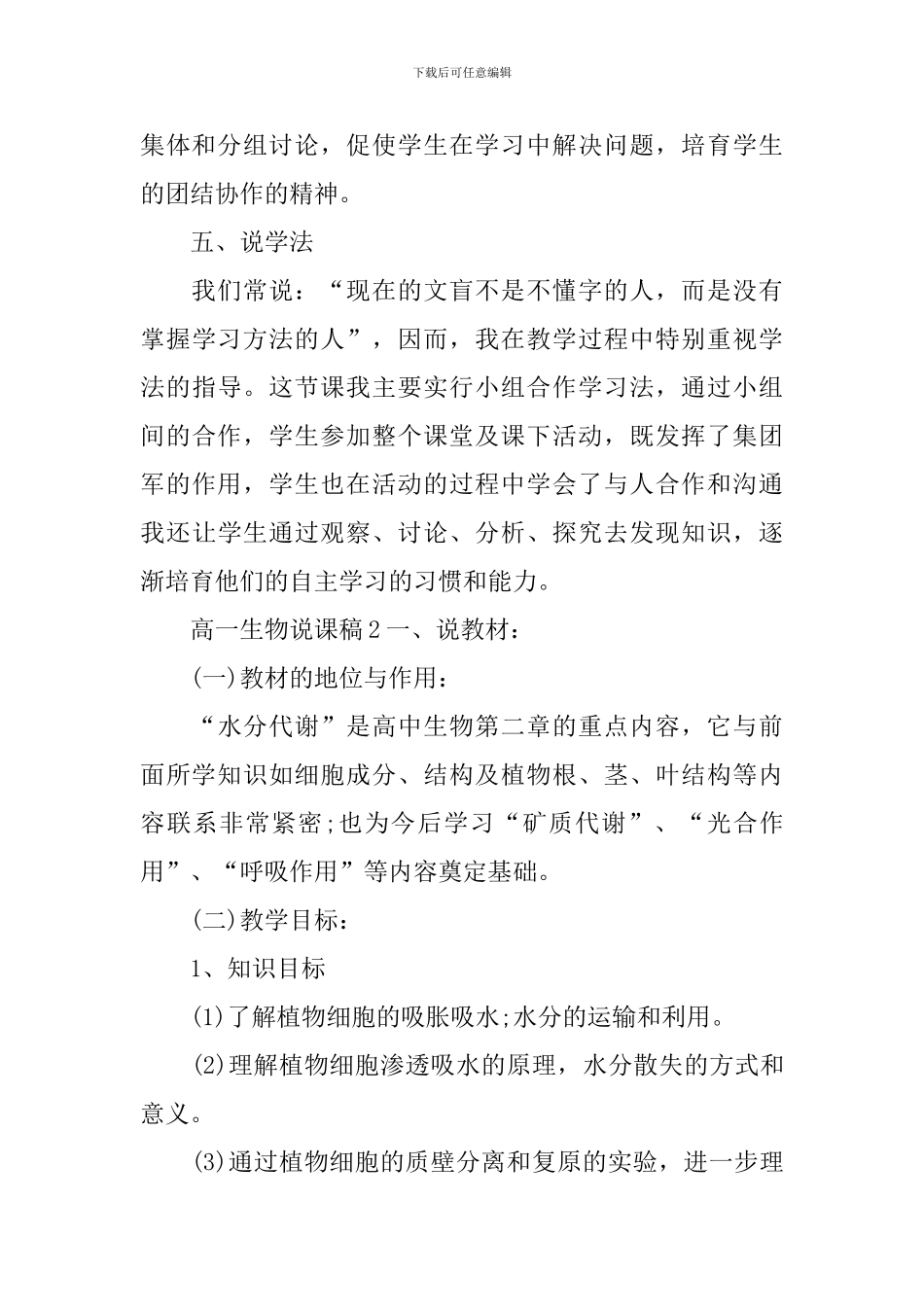 下载后可任意编辑

集体和分组讨论，促使学生在学习中解决问题，培育学生的团结协作的精神。

五、说学法

我们常说：“现在的文盲不是不懂字的人，而是没有掌握学习方法的人”，因而，我在教学过程中特别重视学法的指导。这节课我主要实行小组合作学习法，通过小组间的合作，学生参加整个课堂及课下活动，既发挥了集团军的作用，学生也在活动的过程中学会了与人合作和沟通我还让学生通过观察、讨论、分析、探究去发现知识，逐渐培育他们的自主学习的习惯和能力。

高一生物说课稿２一、说教材：

(一)教材的地位与作用：

“水分代谢”是高中生物第二章的重点内容，它与前面所学知识如细胞成分、结构及植物根、茎、叶结构等内容联系非常紧密;也为今后学习“矿质代谢”、“光合作用”、“呼吸作用”等内容奠定基础。

(二)教学目标：

1、知识目标

(1)了解植物细胞的吸胀吸水;水分的运输和利用。

(2)理解植物细胞渗透吸水的原理，水分散失的方式和意义。

(3)通过植物细胞的质壁分离和复原的实验，进一步理